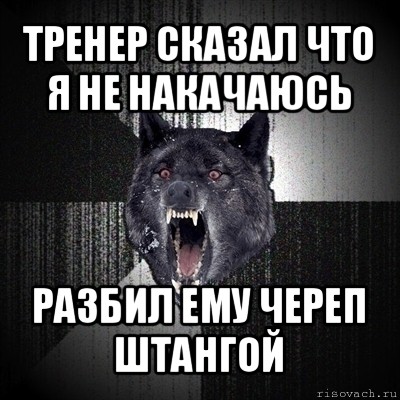 ТРЕНЕР СКАЗАЛ ЧТО Я НЕ НАКАЧАЮСЬ

РАЗБИЛ ЕМУ ЧЕРЕП ШТАНГОЙ

risovach.ru